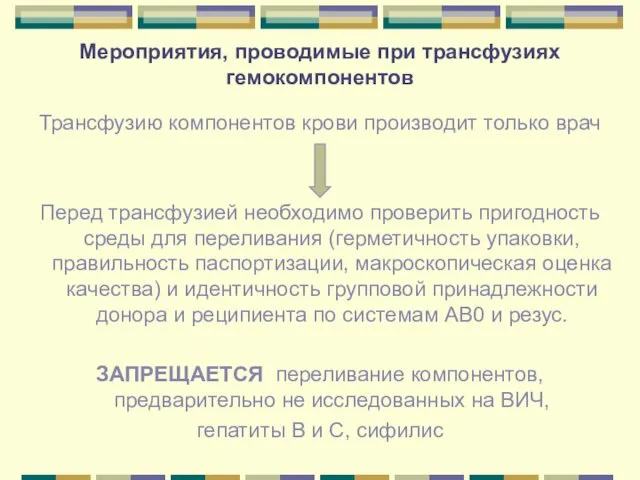 Мероприятия, проводимые при трансфузиях гемокомпонентов

Трансфузию компонентов крови производит только врач

Перед трансфузией необходимо проверить пригодность среды для переливания (герметичность упаковки, правильность паспортизации, макроскопическая оценка качества) и идентичность групповой принадлежности донора и реципиента по системам АВ0 и резус.

ЗАПРЕЩАЕТСЯ переливание компонентов, предварительно не исследованных на ВИЧ, гепатиты В и С, сифилис